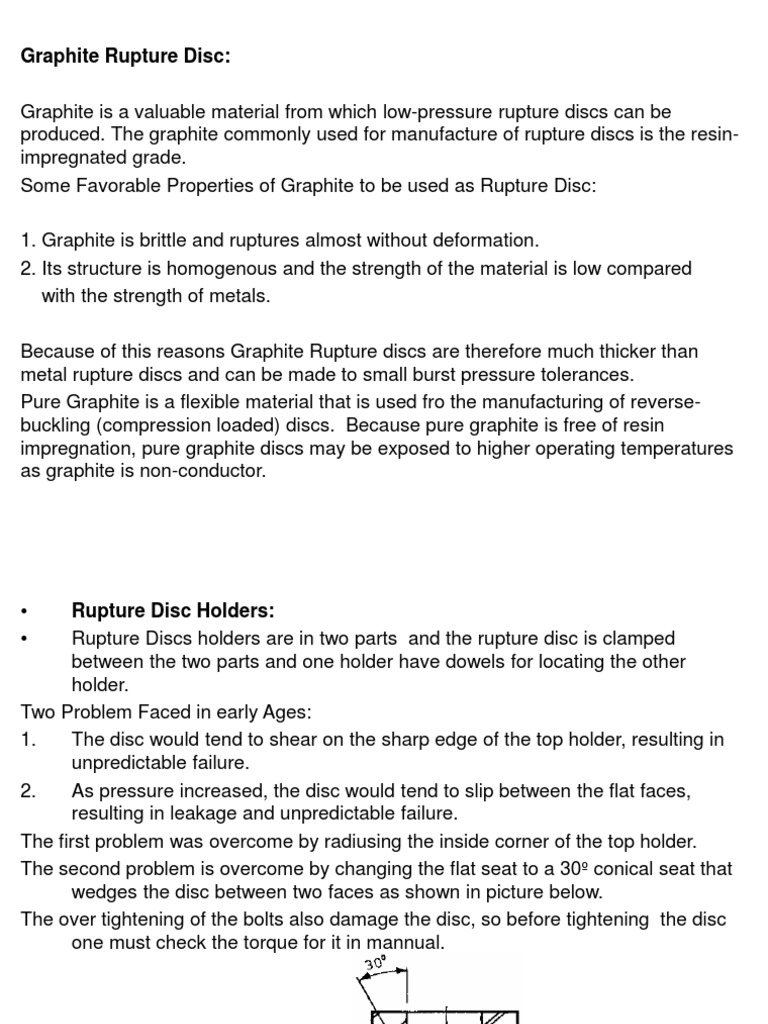 Graphite Rupture Disc:

Graphite is a valuable material from which low-pressure rupture discs can be produced. The graphite commonly used for manufacture of rupture discs is the resin-impregnated grade.

Some Favorable Properties of Graphite to be used as Rupture Disc:

1. Graphite is brittle and ruptures almost without deformation.
2. Its structure is homogenous and the strength of the material is low compared with the strength of metals.

Because of this reasons Graphite Rupture discs are therefore much thicker than metal rupture discs and can be made to small burst pressure tolerances.

Pure Graphite is a flexible material that is used fro the manufacturing of reverse-buckling (compression loaded) discs. Because pure graphite is free of resin impregnation, pure graphite discs may be exposed to higher operating temperatures as graphite is non-conductor.

• Rupture Disc Holders:
• Rupture Discs holders are in two parts and the rupture disc is clamped between the two parts and one holder have dowels for locating the other holder.

Two Problem Faced in early Ages:
1. The disc would tend to shear on the sharp edge of the top holder, resulting in unpredictable failure.
2. As pressure increased, the disc would tend to slip between the flat faces, resulting in leakage and unpredictable failure.

The first problem was overcome by radiusing the inside corner of the top holder.
The second problem is overcome by changing the flat seat to a 30º conical seat that wedges the disc between two faces as shown in picture below.
The over tightening of the bolts also damage the disc, so before tightening the disc one must check the torque for it in mannual.

30°